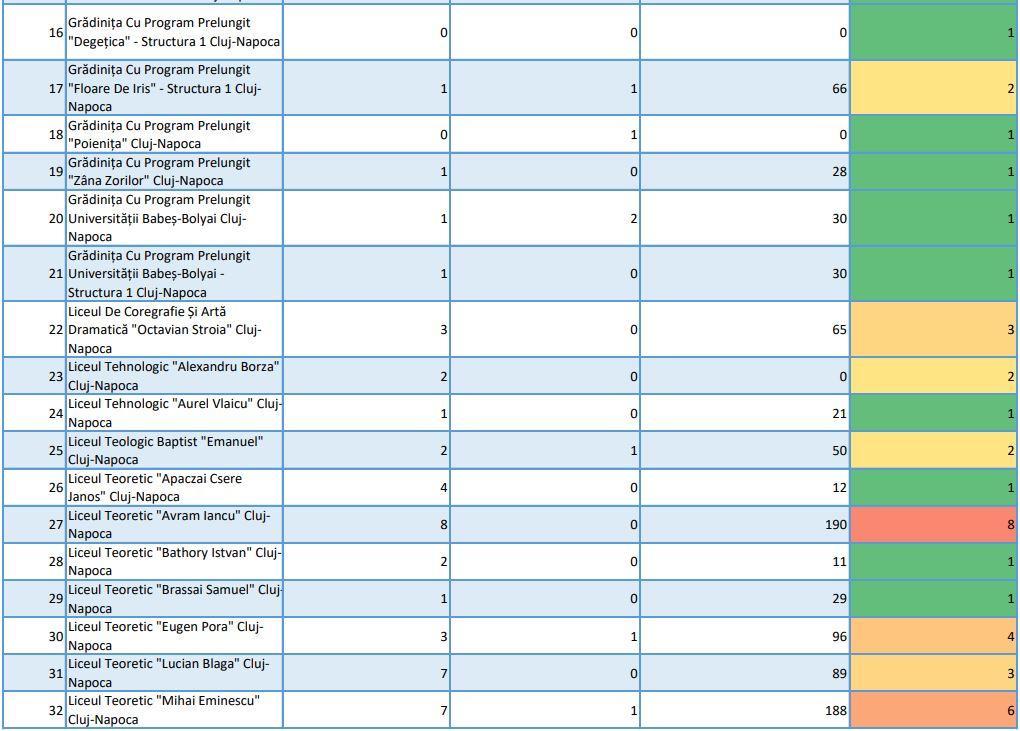 | | | | | | |
|---|---|---|---|---|---|
| 16 | Grădinița Cu Program Prelungit "Degețica" - Structura 1 Cluj-Napoca | 0 | 0 | 0 | 1 |
| 17 | Grădinița Cu Program Prelungit "Floare De Iris" - Structura 1 Cluj-Napoca | 1 | 1 | 66 | 2 |
| 18 | Grădinița Cu Program Prelungit "Poienița" Cluj-Napoca | 0 | 1 | 0 | 1 |
| 19 | Grădinița Cu Program Prelungit "Zâna Zorilor" Cluj-Napoca | 1 | 0 | 28 | 1 |
| 20 | Grădinița Cu Program Prelungit Universității Babeș-Bolyai Cluj-Napoca | 1 | 2 | 30 | 1 |
| 21 | Grădinița Cu Program Prelungit Universității Babeș-Bolyai - Structura 1 Cluj-Napoca | 1 | 0 | 30 | 1 |
| 22 | Liceul De Coregrafie Și Artă Dramatică "Octavian Stroia" Cluj-Napoca | 3 | 0 | 65 | 3 |
| 23 | Liceul Tehnologic "Alexandru Borza" Cluj-Napoca | 2 | 0 | 0 | 2 |
| 24 | Liceul Tehnologic "Aurel Vlaicu" Cluj-Napoca | 1 | 0 | 21 | 1 |
| 25 | Liceul Teologic Baptist "Emanuel" Cluj-Napoca | 2 | 1 | 50 | 2 |
| 26 | Liceul Teoretic "Apaczai Csere Janos" Cluj-Napoca | 4 | 0 | 12 | 1 |
| 27 | Liceul Teoretic "Avram Iancu" Cluj-Napoca | 8 | 0 | 190 | 8 |
| 28 | Liceul Teoretic "Bathory Istvan" Cluj-Napoca | 2 | 0 | 11 | 1 |
| 29 | Liceul Teoretic "Brassai Samuel" Cluj-Napoca | 1 | 0 | 29 | 1 |
| 30 | Liceul Teoretic "Eugen Pora" Cluj-Napoca | 3 | 1 | 96 | 4 |
| 31 | Liceul Teoretic "Lucian Blaga" Cluj-Napoca | 7 | 0 | 89 | 3 |
| 32 | Liceul Teoretic "Mihai Eminescu" Cluj-Napoca | 7 | 1 | 188 | 6 |